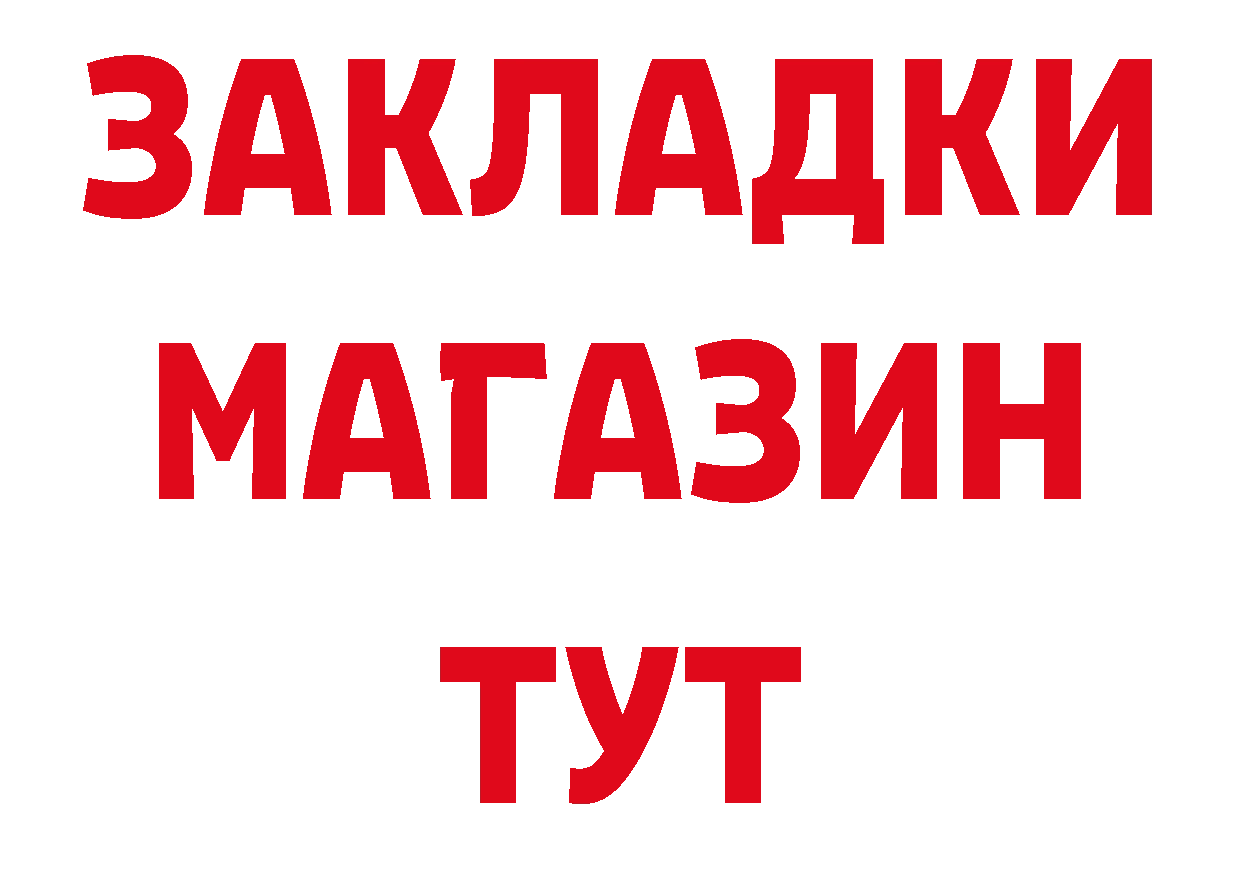 ЗАКЛАДКИ
МАГАЗИН
ТУТ